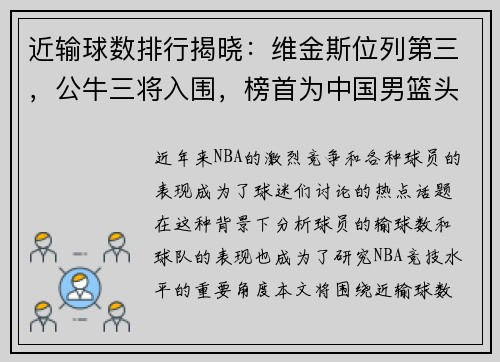 近输球数排行揭晓：维金斯位列第三，公牛三将入围，榜首为中国男篮头

近年来NBA的激烈竞争和各种球员的表现成为了球迷们讨论的热点话题在这种背景下分析球员的输球数和球队的表现也成为了研究NBA竞技水平的重要角度本文将围绕近输球数